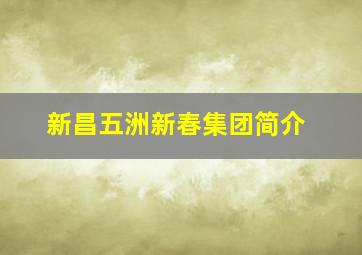 新昌五洲新春集团简介